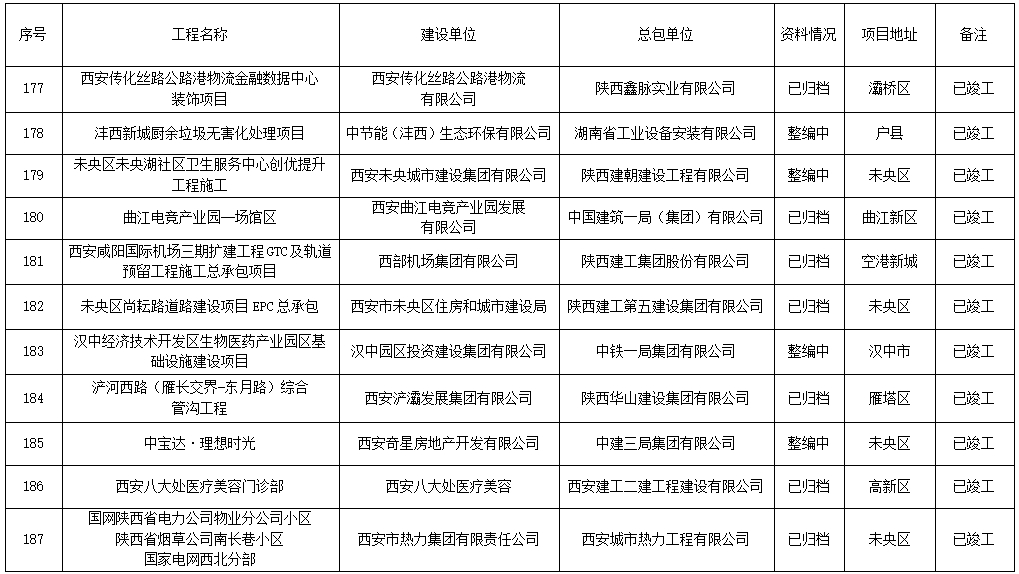 | 序号 | 工程名称 | 建设单位 | 总包单位 | 资料情况 | 项目地址 | 备注 |
|---|---|---|---|---|---|---|
| 177 | 西安传化丝路公路港物流金融数据中心装饰项目 | 西安传化丝路公路港物流有限公司 | 陕西鑫脉实业有限公司 | 已归档 | 灞桥区 | 已竣工 |
| 178 | 沣西新城厨余垃圾无害化处理项目 | 中节能（沣西）生态环保有限公司 | 湖南省工业设备安装有限公司 | 整编中 | 户县 | 已竣工 |
| 179 | 未央区未央湖社区卫生服务中心创优提升工程施工 | 西安未央城市建设集团有限公司 | 陕西建朝建设工程有限公司 | 整编中 | 未央区 | 已竣工 |
| 180 | 曲江电竞产业园一场馆区 | 西安曲江电竞产业园发展有限公司 | 中国建筑一局（集团）有限公司 | 已归档 | 曲江新区 | 已竣工 |
| 181 | 西安咸阳国际机场三期扩建工程 GTC 及轨道预留工程施工总承包项目 | 西部机场集团有限公司 | 陕西建工集团股份有限公司 | 已归档 | 空港新城 | 已竣工 |
| 182 | 未央区尚耘路道路建设项目 EPC 总承包 | 西安市未央区住房和城市建设局 | 陕西建工第五建设集团有限公司 | 已归档 | 未央区 | 已竣工 |
| 183 | 汉中经济技术开发区生物医药产业园区基础设施建设项目 | 汉中园区投资建设集团有限公司 | 中铁一局集团有限公司 | 整编中 | 汉中市 | 已竣工 |
| 184 | 浐河西路（雁长交界-东月路）综合管沟工程 | 西安浐灞发展集团有限公司 | 陕西华山建设集团有限公司 | 已归档 | 雁塔区 | 已竣工 |
| 185 | 中宝达·理想时光 | 西安奇星房地产开发有限公司 | 中建三局集团有限公司 | 整编中 | 未央区 | 已竣工 |
| 186 | 西安八大处医疗美容门诊部 | 西安八大处医疗美容 | 西安建工二建工程建设有限公司 | 已归档 | 高新区 | 已竣工 |
| 187 | 国网陕西省电力公司物业分公司小区 陕西省烟草公司南长巷小区 国家电网西北分部 | 西安市热力集团有限责任公司 | 西安城市热力工程有限公司 | 已归档 | 未央区 | 已竣工 |